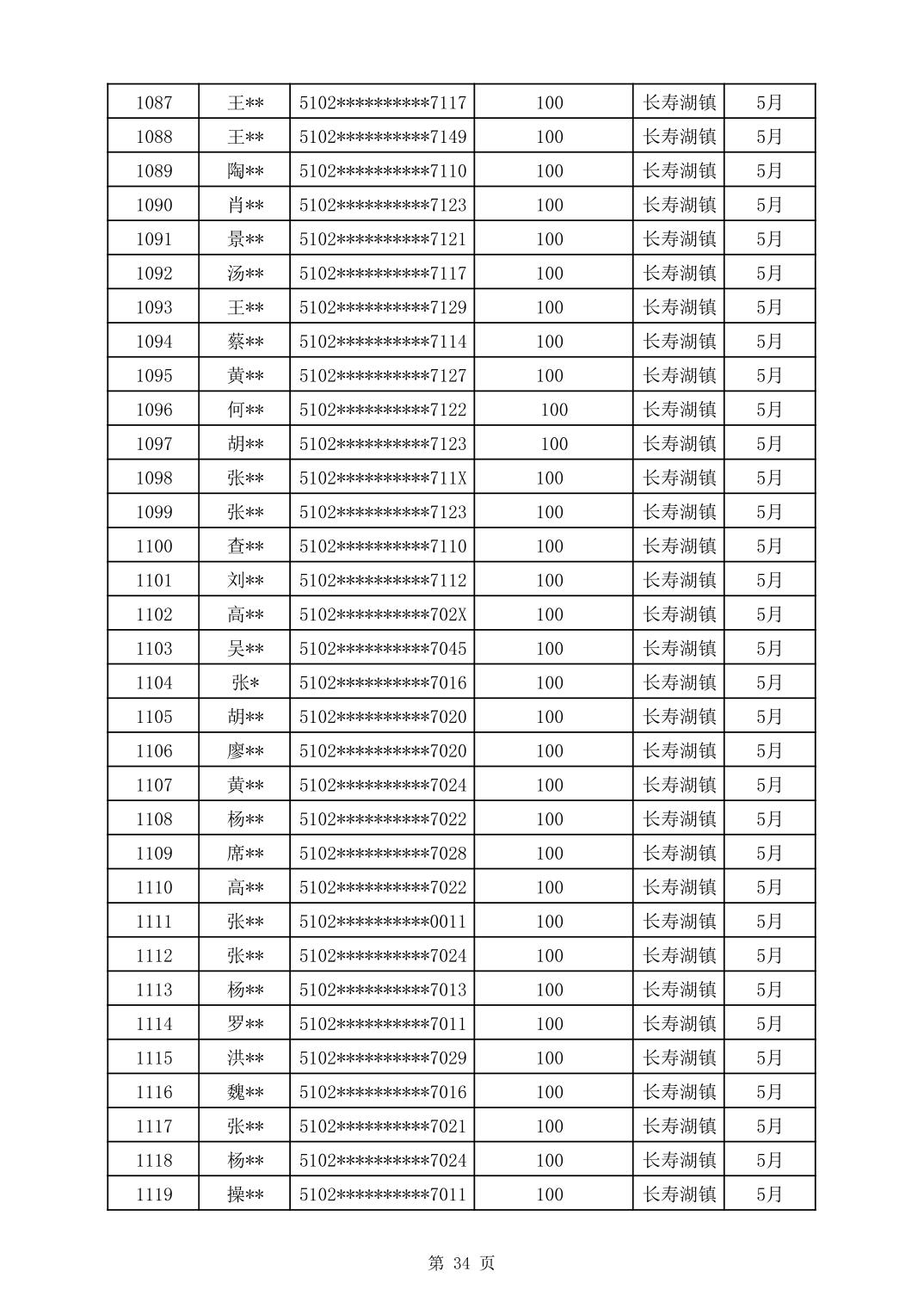 | 1087 | 王** | 5102**********7117 | 100 | 长寿湖镇 | 5月 |
|---|---|---|---|---|---|
| 1088 | 王** | 5102**********7149 | 100 | 长寿湖镇 | 5月 |
| 1089 | 陶** | 5102**********7110 | 100 | 长寿湖镇 | 5月 |
| 1090 | 肖** | 5102**********7123 | 100 | 长寿湖镇 | 5月 |
| 1091 | 景** | 5102**********7121 | 100 | 长寿湖镇 | 5月 |
| 1092 | 汤** | 5102**********7117 | 100 | 长寿湖镇 | 5月 |
| 1093 | 王** | 5102**********7129 | 100 | 长寿湖镇 | 5月 |
| 1094 | 蔡** | 5102**********7114 | 100 | 长寿湖镇 | 5月 |
| 1095 | 黄** | 5102**********7127 | 100 | 长寿湖镇 | 5月 |
| 1096 | 何** | 5102**********7122 | 100 | 长寿湖镇 | 5月 |
| 1097 | 胡** | 5102**********7123 | 100 | 长寿湖镇 | 5月 |
| 1098 | 张** | 5102**********711X | 100 | 长寿湖镇 | 5月 |
| 1099 | 张** | 5102**********7123 | 100 | 长寿湖镇 | 5月 |
| 1100 | 查** | 5102**********7110 | 100 | 长寿湖镇 | 5月 |
| 1101 | 刘** | 5102**********7112 | 100 | 长寿湖镇 | 5月 |
| 1102 | 高** | 5102**********702X | 100 | 长寿湖镇 | 5月 |
| 1103 | 吴** | 5102**********7045 | 100 | 长寿湖镇 | 5月 |
| 1104 | 张* | 5102**********7016 | 100 | 长寿湖镇 | 5月 |
| 1105 | 胡** | 5102**********7020 | 100 | 长寿湖镇 | 5月 |
| 1106 | 廖** | 5102**********7020 | 100 | 长寿湖镇 | 5月 |
| 1107 | 黄** | 5102**********7024 | 100 | 长寿湖镇 | 5月 |
| 1108 | 杨** | 5102**********7022 | 100 | 长寿湖镇 | 5月 |
| 1109 | 席** | 5102**********7028 | 100 | 长寿湖镇 | 5月 |
| 1110 | 高** | 5102**********7022 | 100 | 长寿湖镇 | 5月 |
| 1111 | 张** | 5102**********0011 | 100 | 长寿湖镇 | 5月 |
| 1112 | 张** | 5102**********7024 | 100 | 长寿湖镇 | 5月 |
| 1113 | 杨** | 5102**********7013 | 100 | 长寿湖镇 | 5月 |
| 1114 | 罗** | 5102**********7011 | 100 | 长寿湖镇 | 5月 |
| 1115 | 洪** | 5102**********7029 | 100 | 长寿湖镇 | 5月 |
| 1116 | 魏** | 5102**********7016 | 100 | 长寿湖镇 | 5月 |
| 1117 | 张** | 5102**********7021 | 100 | 长寿湖镇 | 5月 |
| 1118 | 杨** | 5102**********7024 | 100 | 长寿湖镇 | 5月 |
| 1119 | 操** | 5102**********7011 | 100 | 长寿湖镇 | 5月 |

第 34 页